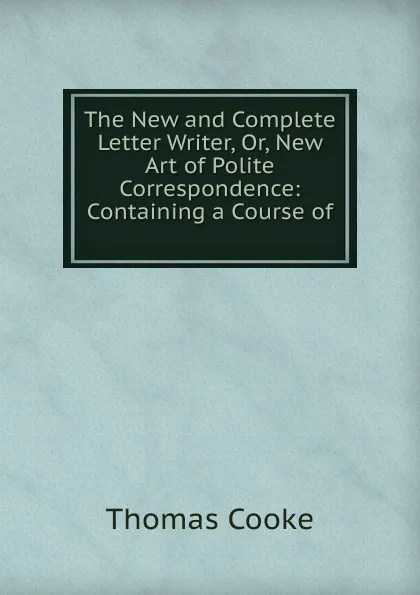 The New and Complete Letter Writer, Or, New Art of Polite Correspondence: Containing a Course of

Thomas Cooke